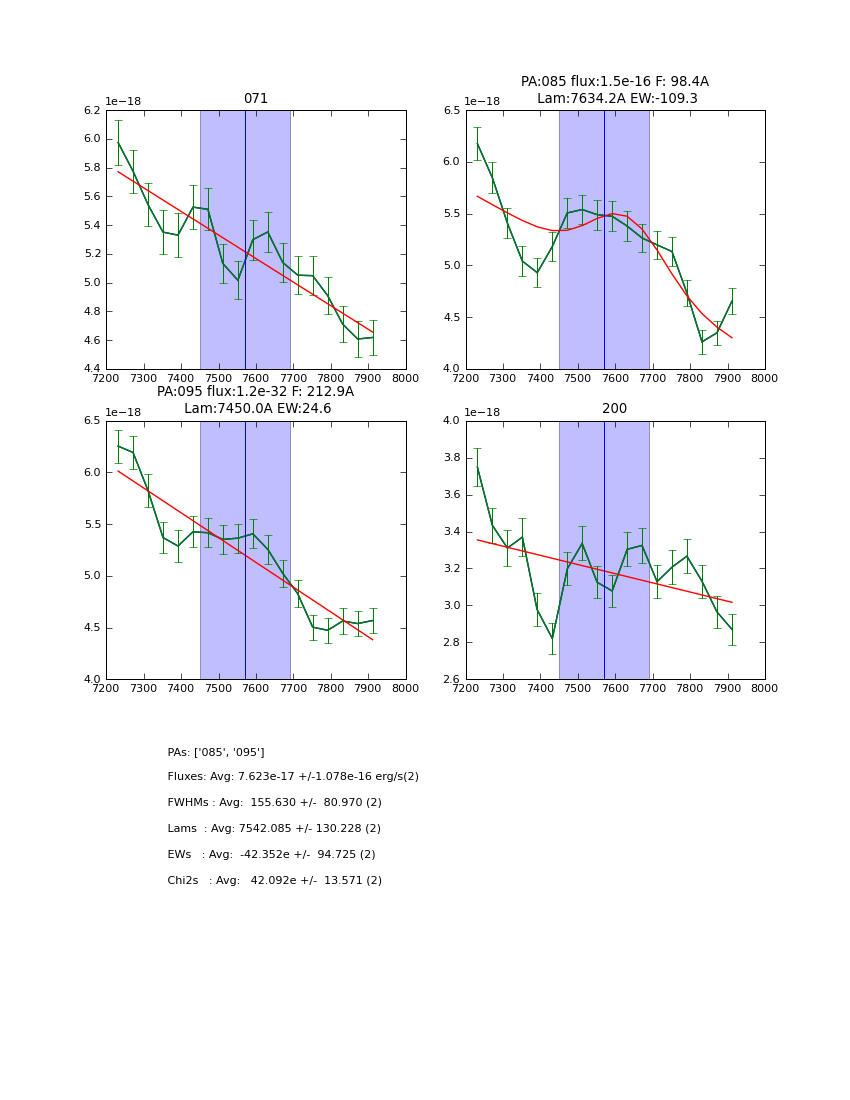 071

1e−18

6.2
6.0
5.8
5.6
5.4
5.2
5.0
4.8
4.6
4.4

7200 7300 7400 7500 7600 7700 7800 7900 8000

PA:085 flux:1.5e-16 F: 98.4A
Lam:7634.2A EW:-109.3

1e−18

6.5
6.0
5.5
5.0
4.5
4.0

7200 7300 7400 7500 7600 7700 7800 7900 8000

PA:095 flux:1.2e-32 F: 212.9A
Lam:7450.0A EW:24.6

1e−18

6.5
6.0
5.5
5.0
4.5
4.0

7200 7300 7400 7500 7600 7700 7800 7900 8000

200

1e−18

4.0
3.8
3.6
3.4
3.2
3.0
2.8
2.6

7200 7300 7400 7500 7600 7700 7800 7900 8000

PAs: ['085', '095']

Fluxes: Avg: 7.623e-17 +/-1.078e-16 erg/s(2)

FWHMs : Avg: 155.630 +/- 80.970 (2)

Lams : Avg: 7542.085 +/- 130.228 (2)

EWs : Avg: -42.352e +/- 94.725 (2)

Chi2s : Avg: 42.092e +/- 13.571 (2)